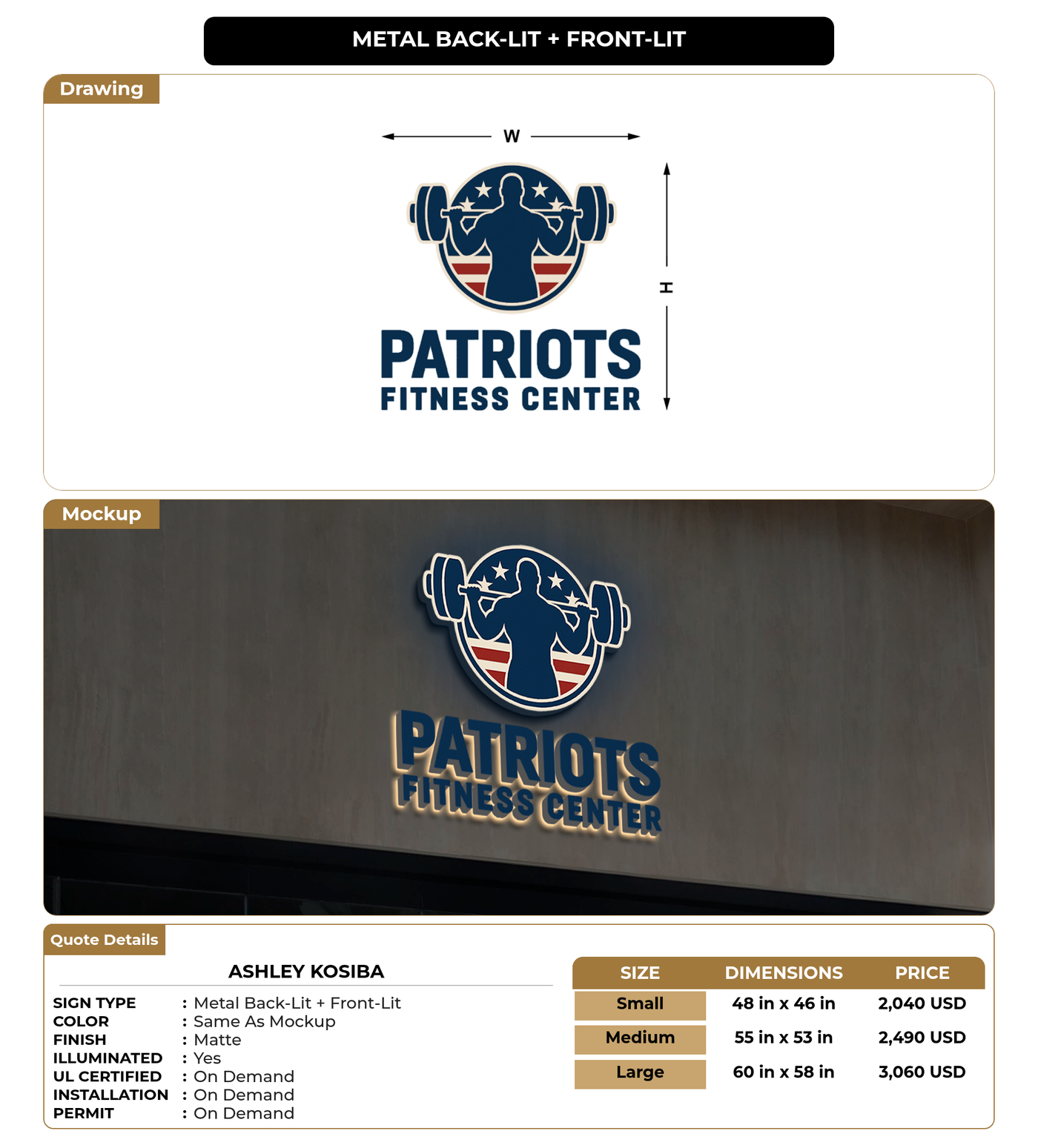 METAL BACK-LIT + FRONT-LIT

Drawing

W

H

PATRIOTS
FITNESS CENTER

Mockup

PATRIOTS
FITNESS CENTER

Quote Details

ASHLEY KOSIBA

SIGN TYPE : Metal Back-Lit + Front-Lit
COLOR : Same As Mockup
FINISH : Matte
ILLUMINATED : Yes
UL CERTIFIED : On Demand
INSTALLATION : On Demand
PERMIT : On Demand

| SIZE | DIMENSIONS | PRICE |
|---|---|---|
| Small | 48 in x 46 in | 2,040 USD |
| Medium | 55 in x 53 in | 2,490 USD |
| Large | 60 in x 58 in | 3,060 USD |